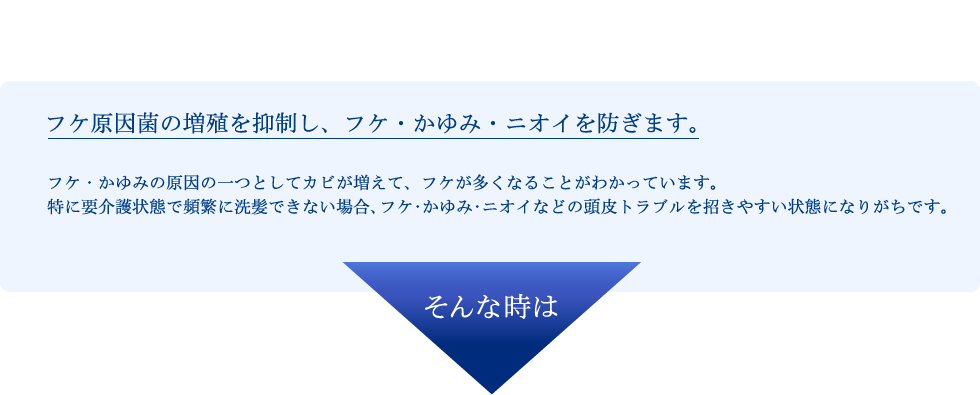 フケ原因菌の増殖を抑制し、フケ・かゆみ・ニオイを防ぎます。

フケ・かゆみの原因の一つとしてカビが増えて、フケが多くなることがわかっています。
特に要介護状態で頻繁に洗髪できない場合、フケ･かゆみ･ニオイなどの頭皮トラブルを招きやすい状態になりがちです。

そんな時は